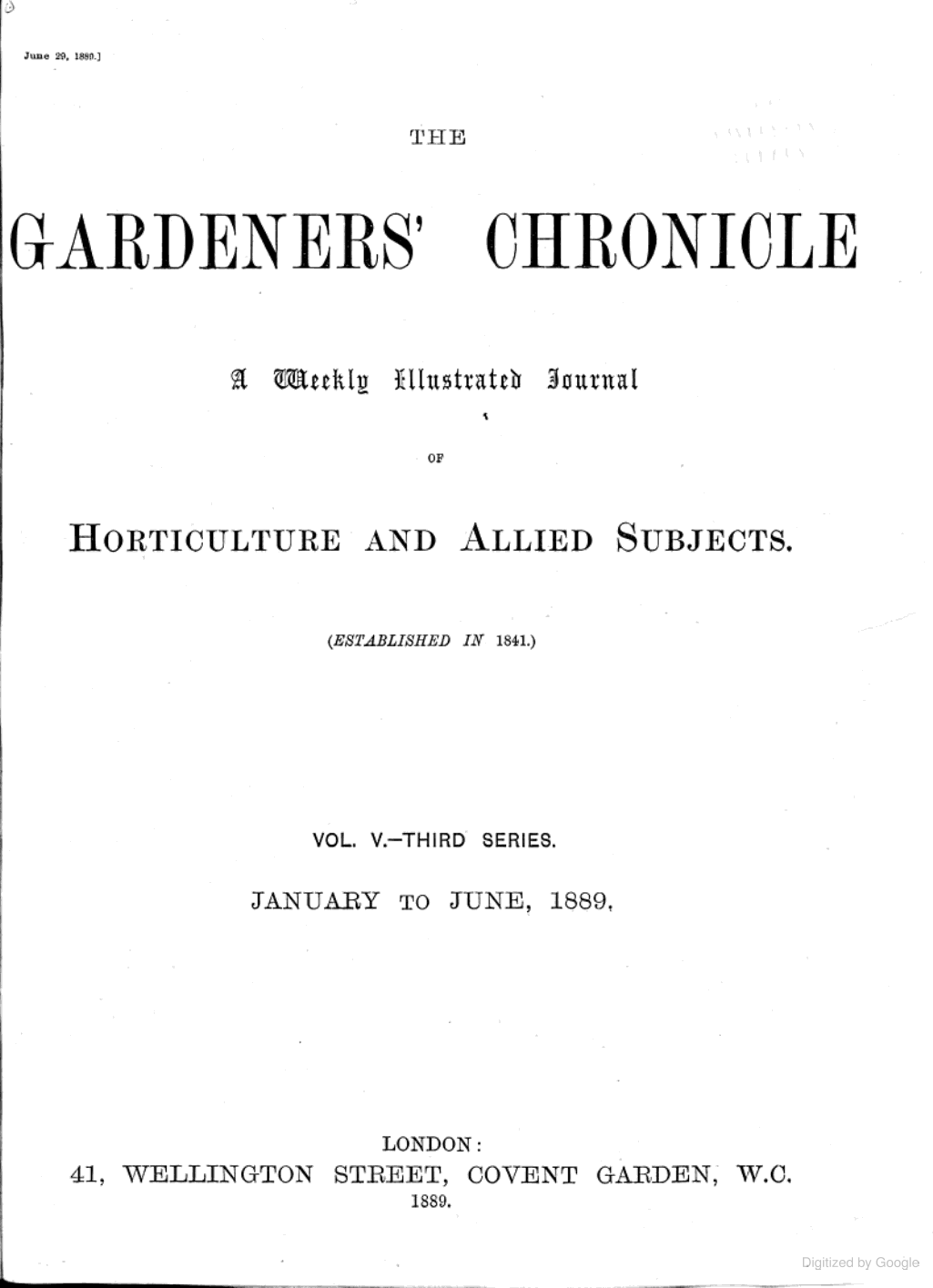 June 29, 1889.]

THE

GARDENERS' CHRONICLE

A Weekly Illustrated Journal

OF

HORTICULTURE AND ALLIED SUBJECTS.

(ESTABLISHED IN 1841.)

VOL. V.—THIRD SERIES.

JANUARY TO JUNE, 1889.

LONDON:
41, WELLINGTON STREET, COVENT GARDEN, W.C.
1889.

Digitized by Google